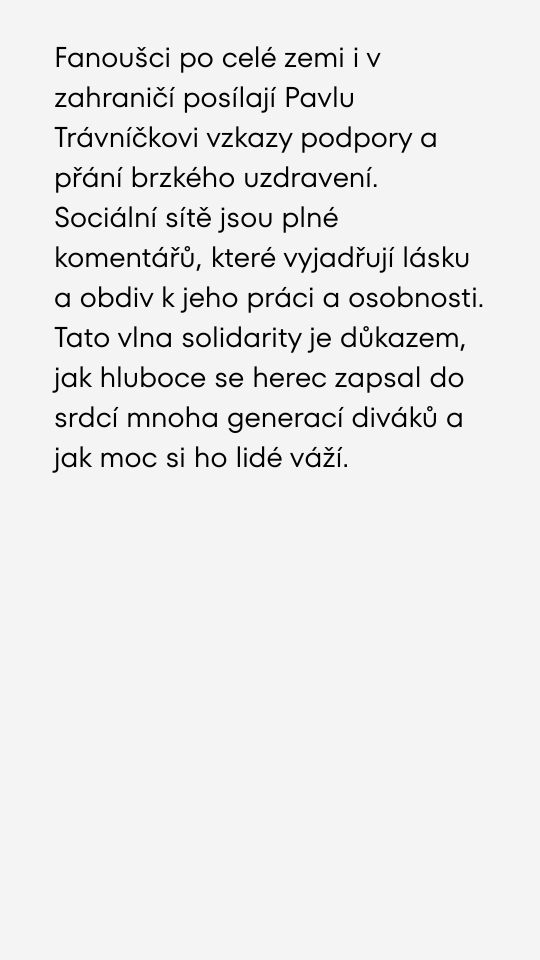 Fanoušci po celé zemi i v zahraničí posílají Pavlu Trávníčkovi vzkazy podpory a přání brzkého uzdravení. Sociální sítě jsou plné komentářů, které vyjadřují lásku a obdiv k jeho práci a osobnosti. Tato vlna solidarity je důkazem, jak hluboce se herec zapsal do srdcí mnoha generací diváků a jak moc si ho lidé váží.